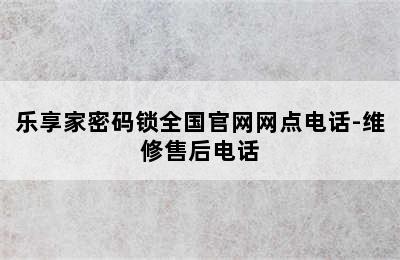 乐享家密码锁全国官网网点电话-维修售后电话